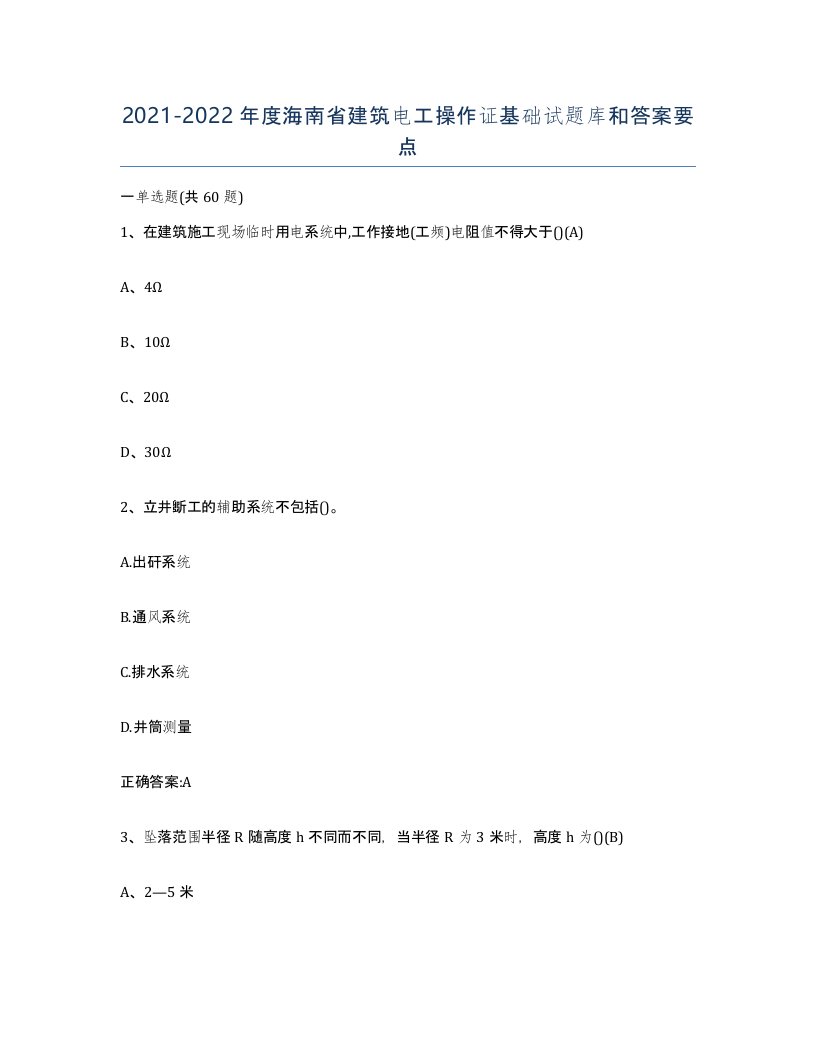 2021-2022年度海南省建筑电工操作证基础试题库和答案要点

一单选题(共60题)

1、在建筑施工现场临时用电系统中,工作接地(工频)电阻值不得大于()(A)

A、4Ω

B、10Ω

C、20Ω

D、30Ω

2、立井断工的辅助系统不包括()。

A.出矸系统

B.通风系统

C.排水系统

D.井筒测量

正确答案:A

3、坠落范围半径R随高度h不同而不同，当半径R为3米时，高度h为()(B)

A、2—5米